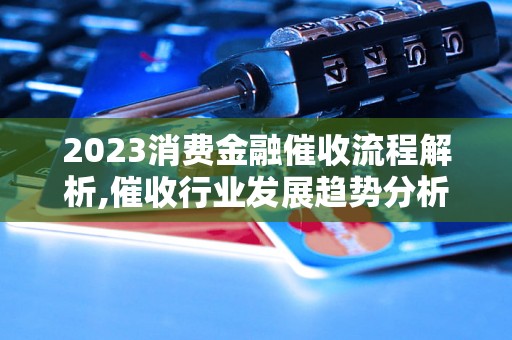 4 4 5 5

2023消费金融催收流程解析,催收行业发展趋势分析